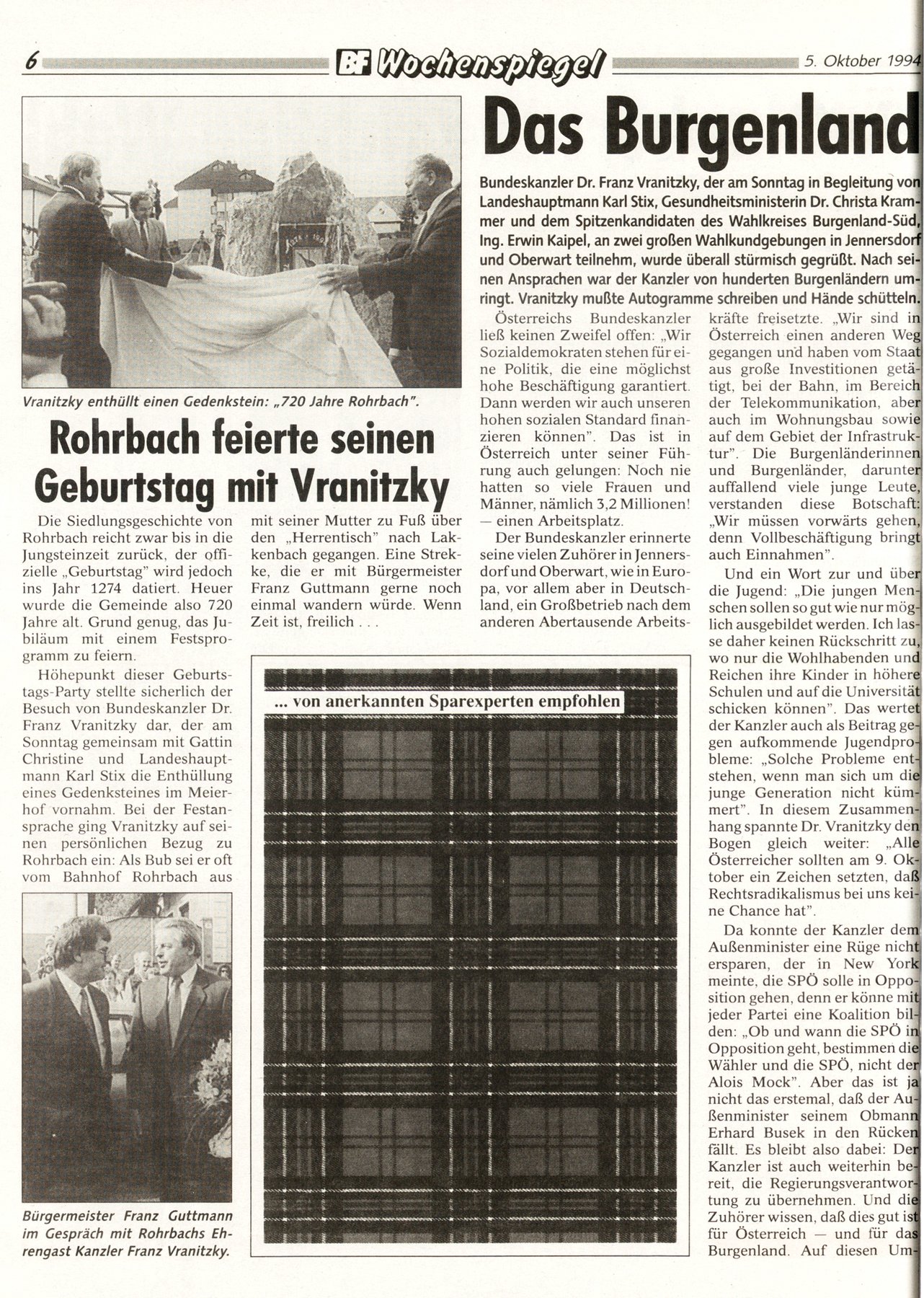 6 BF Wochenspiegel 5. Oktober 1994

Vranitzky enthüllt einen Gedenkstein: „720 Jahre Rohrbach".

Rohrbach feierte seinen Geburtstag mit Vranitzky

Die Siedlungsgeschichte von Rohrbach reicht zwar bis in die Jungsteinzeit zurück, der offizielle „Geburtstag" wird jedoch ins Jahr 1274 datiert. Heuer wurde die Gemeinde also 720 Jahre alt. Grund genug, das Jubiläum mit einem Festsprogramm zu feiern.

Höhepunkt dieser Geburtstags-Party stellte sicherlich der Besuch von Bundeskanzler Dr. Franz Vranitzky dar, der am Sonntag gemeinsam mit Gattin Christine und Landeshauptmann Karl Stix die Enthüllung eines Gedenksteines im Meierhof vornahm. Bei der Festansprache ging Vranitzky auf seinen persönlichen Bezug zu Rohrbach ein: Als Bub sei er oft vom Bahnhof Rohrbach aus mit seiner Mutter zu Fuß über den „Herrentisch" nach Lakkenbach gegangen. Eine Strekke, die er mit Bürgermeister Franz Guttmann gerne noch einmal wandern würde. Wenn Zeit ist, freilich . . .

Bürgermeister Franz Guttmann im Gespräch mit Rohrbachs Ehrengast Kanzler Franz Vranitzky.

... von anerkannten Sparexperten empfohlen

Das Burgenland

Bundeskanzler Dr. Franz Vranitzky, der am Sonntag in Begleitung von Landeshauptmann Karl Stix, Gesundheitsministerin Dr. Christa Krammer und dem Spitzenkandidaten des Wahlkreises Burgenland-Süd, Ing. Erwin Kaipel, an zwei großen Wahlkundgebungen in Jennersdorf und Oberwart teilnehm, wurde überall stürmisch gegrüßt. Nach seinen Ansprachen war der Kanzler von hunderten Burgenländern umringt. Vranitzky mußte Autogramme schreiben und Hände schütteln.

Österreichs Bundeskanzler ließ keinen Zweifel offen: „Wir Sozialdemokraten stehen für eine Politik, die eine möglichst hohe Beschäftigung garantiert. Dann werden wir auch unseren hohen sozialen Standard finanzieren können". Das ist in Österreich unter seiner Führung auch gelungen: Noch nie hatten so viele Frauen und Männer, nämlich 3,2 Millionen! — einen Arbeitsplatz.

Der Bundeskanzler erinnerte seine vielen Zuhörer in Jennersdorf und Oberwart, wie in Europa, vor allem aber in Deutschland, ein Großbetrieb nach dem anderen Abertausende Arbeitskräfte freisetzte. „Wir sind in Österreich einen anderen Weg gegangen und haben vom Staat aus große Investitionen getätigt, bei der Bahn, im Bereich der Telekommunikation, aber auch im Wohnungsbau sowie auf dem Gebiet der Infrastruktur". Die Burgenländerinnen und Burgenländer, darunter auffallend viele junge Leute, verstanden diese Botschaft: „Wir müssen vorwärts gehen, denn Vollbeschäftigung bringt auch Einnahmen".

Und ein Wort zur und über die Jugend: „Die jungen Menschen sollen so gut wie nur möglich ausgebildet werden. Ich lasse daher keinen Rückschritt zu, wo nur die Wohlhabenden und Reichen ihre Kinder in höhere Schulen und auf die Universität schicken können". Das wertet der Kanzler auch als Beitrag gegen aufkommende Jugendprobleme: „Solche Probleme entstehen, wenn man sich um die junge Generation nicht kümmert". In diesem Zusammenhang spannte Dr. Vranitzky den Bogen gleich weiter: „Alle Österreicher sollten am 9. Oktober ein Zeichen setzten, daß Rechtsradikalismus bei uns keine Chance hat".

Da konnte der Kanzler dem Außenminister eine Rüge nicht ersparen, der in New York meinte, die SPÖ solle in Opposition gehen, denn er könne mit jeder Partei eine Koalition bilden: „Ob und wann die SPÖ in Opposition geht, bestimmen die Wähler und die SPÖ, nicht der Alois Mock". Aber das ist ja nicht das erstemal, daß der Außenminister seinem Obmann Erhard Busek in den Rücken fällt. Es bleibt also dabei: Der Kanzler ist auch weiterhin bereit, die Regierungsverantwortung zu übernehmen. Und die Zuhörer wissen, daß dies gut ist für Österreich — und für das Burgenland. Auf diesen Um-